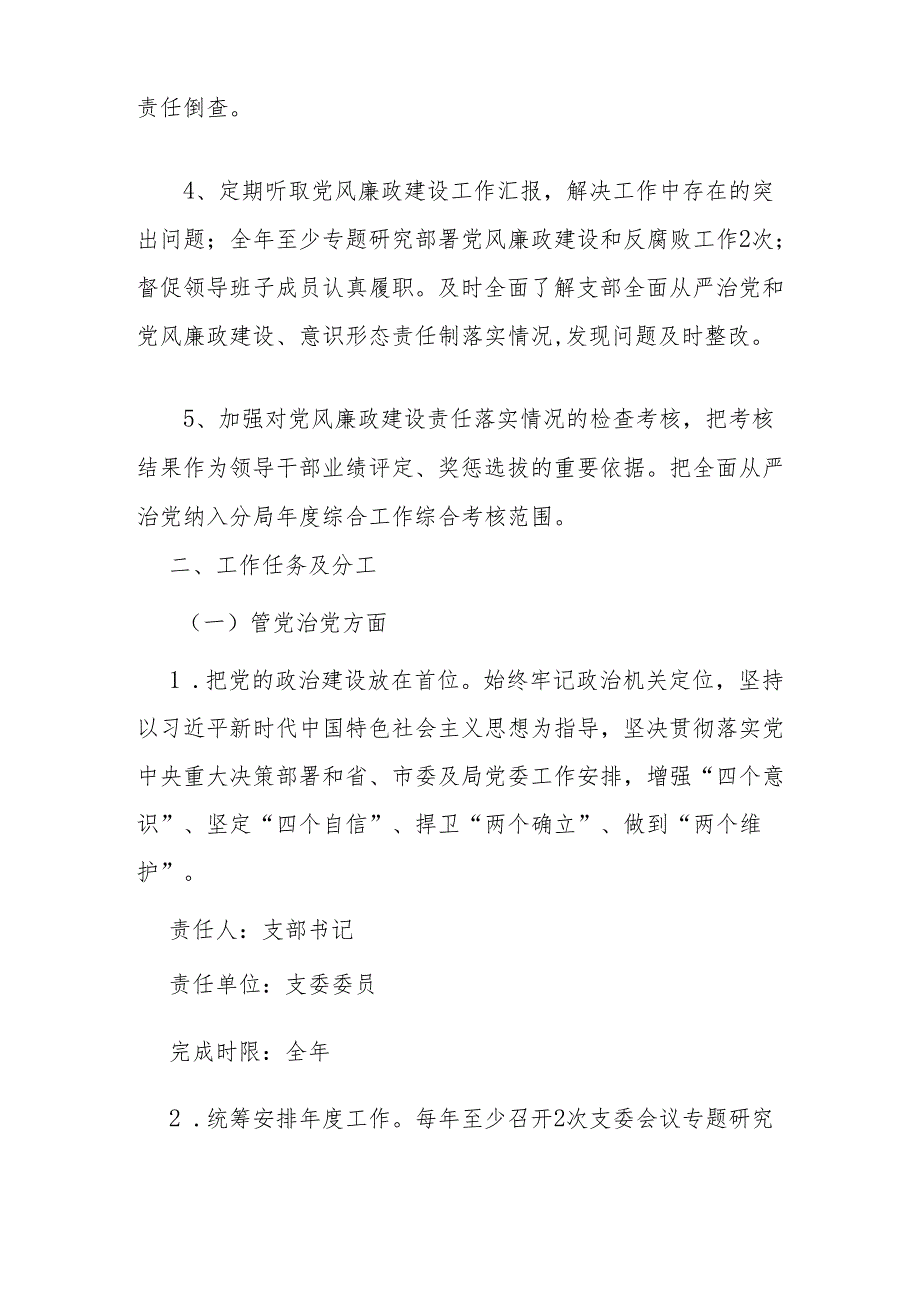 责任倒查。

4、定期听取党风廉政建设工作汇报，解决工作中存在的突出问题；全年至少专题研究部署党风廉政建设和反腐败工作2次；督促领导班子成员认真履职。及时全面了解支部全面从严治党和党风廉政建设、意识形态责任制落实情况,发现问题及时整改。

5、加强对党风廉政建设责任落实情况的检查考核，把考核结果作为领导干部业绩评定、奖惩选拔的重要依据。把全面从严治党纳入分局年度综合工作综合考核范围。

二、工作任务及分工

（一）管党治党方面

1．把党的政治建设放在首位。始终牢记政治机关定位，坚持以习近平新时代中国特色社会主义思想为指导，坚决贯彻落实党中央重大决策部署和省、市委及局党委工作安排，增强“四个意识”、坚定“四个自信”、捍卫“两个确立”、做到“两个维护”。

责任人：支部书记

责任单位：支委委员

完成时限：全年

2．统筹安排年度工作。每年至少召开2次支委会议专题研究